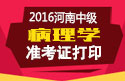 2016河南中级
病理学
准考证打印